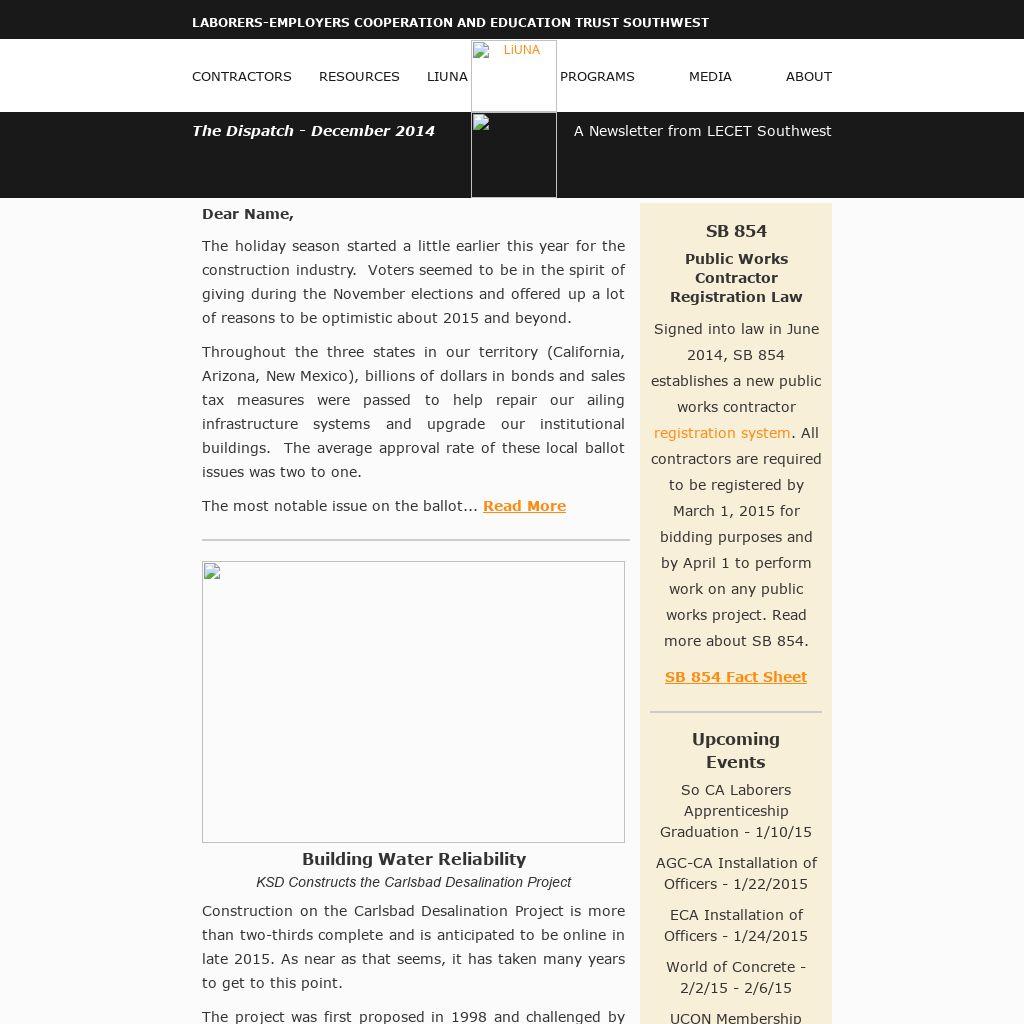 LABORERS-EMPLOYERS COOPERATION AND EDUCATION TRUST SOUTHWEST

CONTRACTORS RESOURCES LIUNA LiUNA PROGRAMS MEDIA ABOUT

The Dispatch - December 2014

A Newsletter from LECET Southwest

Dear Name,

The holiday season started a little earlier this year for the construction industry. Voters seemed to be in the spirit of giving during the November elections and offered up a lot of reasons to be optimistic about 2015 and beyond.

Throughout the three states in our territory (California, Arizona, New Mexico), billions of dollars in bonds and sales tax measures were passed to help repair our ailing infrastructure systems and upgrade our institutional buildings. The average approval rate of these local ballot issues was two to one.

The most notable issue on the ballot... Read More

Building Water Reliability

KSD Constructs the Carlsbad Desalination Project

Construction on the Carlsbad Desalination Project is more than two-thirds complete and is anticipated to be online in late 2015. As near as that seems, it has taken many years to get to this point.

The project was first proposed in 1998 and challenged by

SB 854

Public Works Contractor Registration Law

Signed into law in June 2014, SB 854 establishes a new public works contractor registration system. All contractors are required to be registered by March 1, 2015 for bidding purposes and by April 1 to perform work on any public works project. Read more about SB 854.

SB 854 Fact Sheet

Upcoming Events

So CA Laborers Apprenticeship Graduation - 1/10/15

AGC-CA Installation of Officers - 1/22/2015

ECA Installation of Officers - 1/24/2015

World of Concrete - 2/2/15 - 2/6/15

UCON Membership